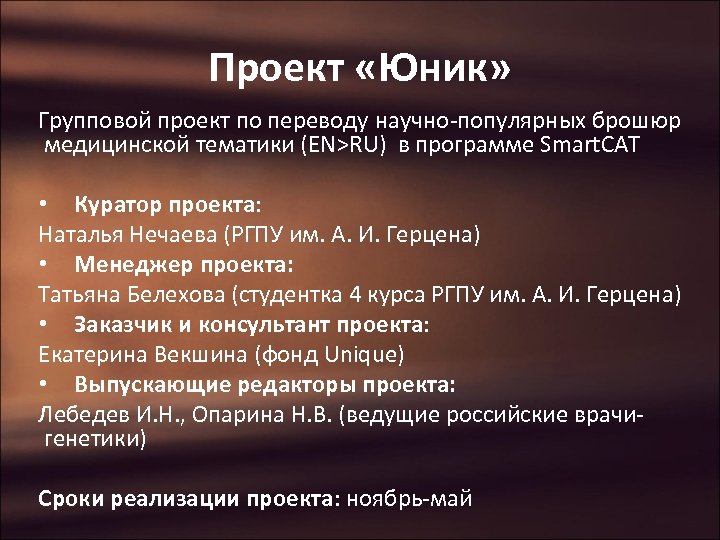 Проект «Юник»

Групповой проект по переводу научно-популярных брошюр медицинской тематики (EN>RU) в программе SmartCAT

• Куратор проекта:
Наталья Нечаева (РГПУ им. А. И. Герцена)
• Менеджер проекта:
Татьяна Белехова (студентка 4 курса РГПУ им. А. И. Герцена)
• Заказчик и консультант проекта:
Екатерина Векшина (фонд Unique)
• Выпускающие редакторы проекта:
Лебедев И.Н., Опарина Н.В. (ведущие российские врачи-генетики)

Сроки реализации проекта: ноябрь-май